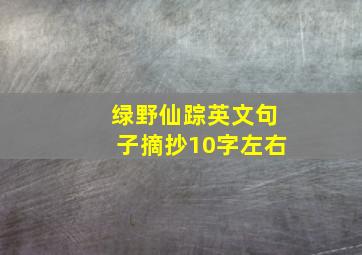 绿野仙踪英文句子摘抄10字左右